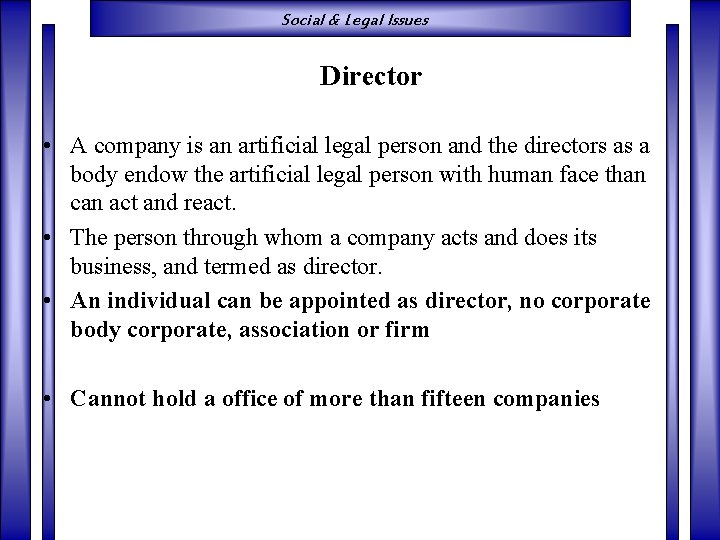 Social & Legal Issues

Director

• A company is an artificial legal person and the directors as a body endow the artificial legal person with human face than can act and react.

• The person through whom a company acts and does its business, and termed as director.

• An individual can be appointed as director, no corporate body corporate, association or firm

• Cannot hold a office of more than fifteen companies